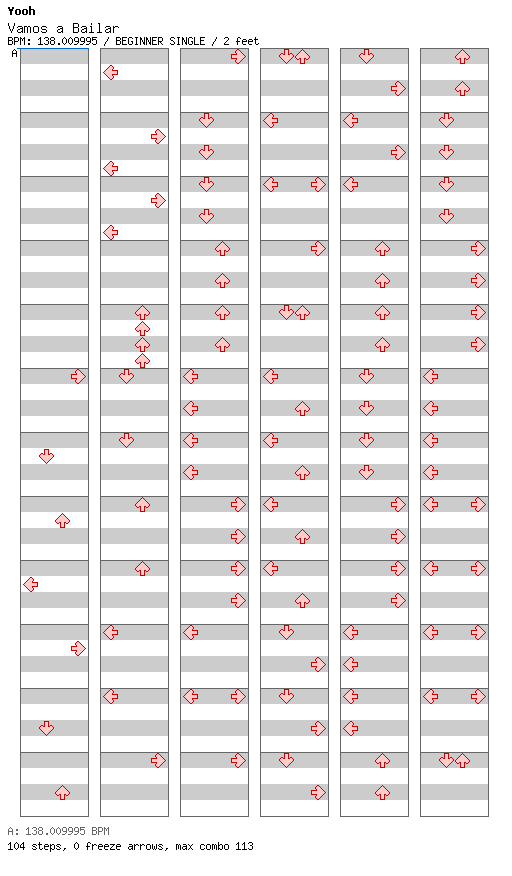 Yooh
Vamos a Bailar
BPM: 138.009995 / BEGINNER SINGLE / 2 feet
A

A: 138.009995 BPM
104 steps, 0 freeze arrows, max combo 113